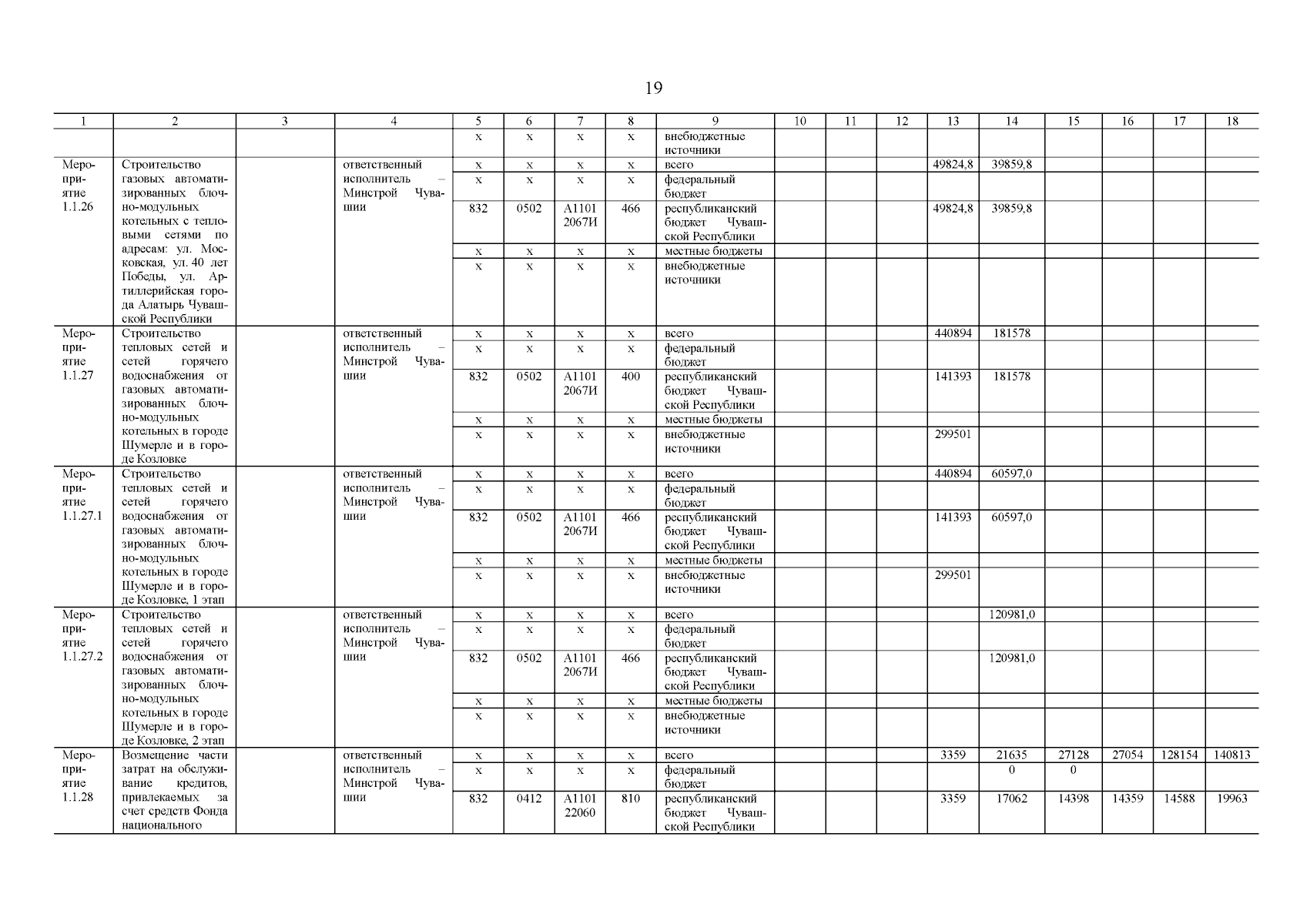 19

| 1 | 2 | 3 | 4 | 5 | 6 | 7 | 8 | 9 | 10 | 11 | 12 | 13 | 14 | 15 | 16 | 17 | 18 |
|---|---|---|---|---|---|---|---|---|---|---|---|---|---|---|---|---|---|
| | | | | x | x | x | x | внебюджетные источники | | | | | | | | | |
| Мероприятие 1.1.26 | Строительство газовых автоматизированных блочно-модульных котельных с тепловыми сетями по адресам: ул. Московская, ул. 40 лет Победы, ул. Артиллерийская города Алатырь Чувашской Республики | | ответственный исполнитель – Минстрой Чувашии | x | x | x | x | всего | | | | 49824,8 | 39859,8 | | | | |
| | | | | x | x | x | x | федеральный бюджет | | | | | | | | | |
| | | | | 832 | 0502 | А1101 2067И | 466 | республиканский бюджет Чувашской Республики | | | | 49824,8 | 39859,8 | | | | |
| | | | | x | x | x | x | местные бюджеты | | | | | | | | | |
| | | | | x | x | x | x | внебюджетные источники | | | | | | | | | |
| Мероприятие 1.1.27 | Строительство тепловых сетей и сетей горячего водоснабжения от газовых автоматизированных блочно-модульных котельных в городе Шумерле и в городе Козловке | | ответственный исполнитель – Минстрой Чувашии | x | x | x | x | всего | | | | 440894 | 181578 | | | | |
| | | | | x | x | x | x | федеральный бюджет | | | | | | | | | |
| | | | | 832 | 0502 | А1101 2067И | 400 | республиканский бюджет Чувашской Республики | | | | 141393 | 181578 | | | | |
| | | | | x | x | x | x | местные бюджеты | | | | | | | | | |
| | | | | x | x | x | x | внебюджетные источники | | | | 299501 | | | | | |
| Мероприятие 1.1.27.1 | Строительство тепловых сетей и сетей горячего водоснабжения от газовых автоматизированных блочно-модульных котельных в городе Шумерле и в городе Козловке, 1 этап | | ответственный исполнитель – Минстрой Чувашии | x | x | x | x | всего | | | | 440894 | 60597,0 | | | | |
| | | | | x | x | x | x | федеральный бюджет | | | | | | | | | |
| | | | | 832 | 0502 | А1101 2067И | 466 | республиканский бюджет Чувашской Республики | | | | 141393 | 60597,0 | | | | |
| | | | | x | x | x | x | местные бюджеты | | | | | | | | | |
| | | | | x | x | x | x | внебюджетные источники | | | | 299501 | | | | | |
| Мероприятие 1.1.27.2 | Строительство тепловых сетей и сетей горячего водоснабжения от газовых автоматизированных блочно-модульных котельных в городе Шумерле и в городе Козловке, 2 этап | | ответственный исполнитель – Минстрой Чувашии | x | x | x | x | всего | | | | | 120981,0 | | | | |
| | | | | x | x | x | x | федеральный бюджет | | | | | | | | | |
| | | | | 832 | 0502 | А1101 2067И | 466 | республиканский бюджет Чувашской Республики | | | | | 120981,0 | | | | |
| | | | | x | x | x | x | местные бюджеты | | | | | | | | | |
| | | | | x | x | x | x | внебюджетные источники | | | | | | | | | |
| Мероприятие 1.1.28 | Возмещение части затрат на обслуживание кредитов, привлекаемых за счет средств Фонда национального | | ответственный исполнитель – Минстрой Чувашии | x | x | x | x | всего | | | | 3359 | 21635 | 27128 | 27054 | 128154 | 140813 |
| | | | | x | x | x | x | федеральный бюджет | | | | | 0 | 0 | | | |
| | | | | 832 | 0412 | А1101 22060 | 810 | республиканский бюджет Чувашской Республики | | | | 3359 | 17062 | 14398 | 14359 | 14588 | 19963 |